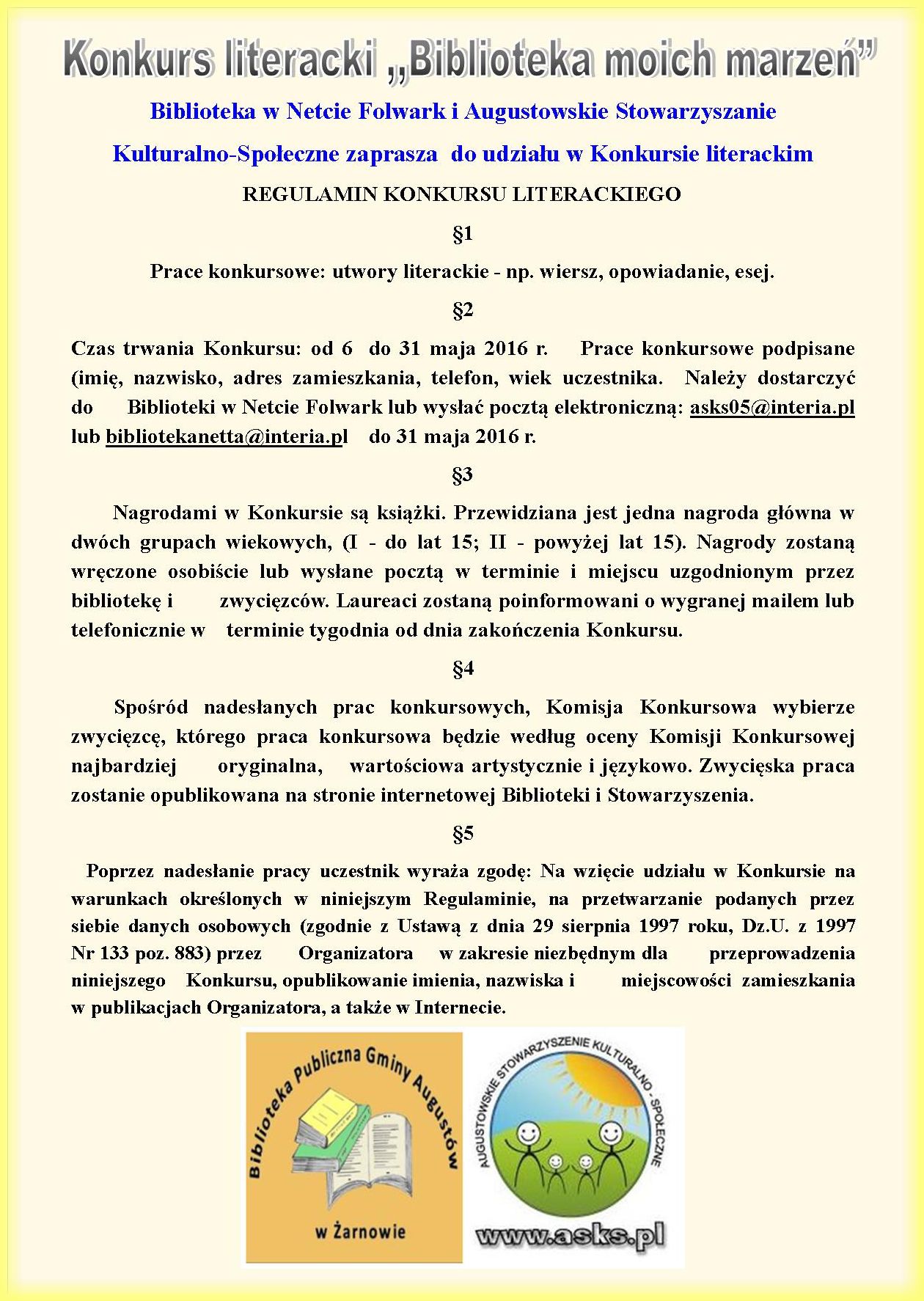 Konkurs literacki „Biblioteka moich marzeń”

Biblioteka w Netcie Folwark i Augustowskie Stowarzyszanie Kulturalno-Społeczne zaprasza do udziału w Konkursie literackim

REGULAMIN KONKURSU LITERACKIEGO

§1

Prace konkursowe: utwory literackie - np. wiersz, opowiadanie, esej.

§2

Czas trwania Konkursu: od 6 do 31 maja 2016 r. Prace konkursowe podpisane (imię, nazwisko, adres zamieszkania, telefon, wiek uczestnika. Należy dostarczyć do Biblioteki w Netcie Folwark lub wysłać pocztą elektroniczną: asks05@interia.pl lub bibliotekanetta@interia.pl do 31 maja 2016 r.

§3

Nagrodami w Konkursie są książki. Przewidziana jest jedna nagroda główna w dwóch grupach wiekowych, (I - do lat 15; II - powyżej lat 15). Nagrody zostaną wręczone osobiście lub wysłane pocztą w terminie i miejscu uzgodnionym przez bibliotekę i zwycięzców. Laureaci zostaną poinformowani o wygranej mailem lub telefonicznie w terminie tygodnia od dnia zakończenia Konkursu.

§4

Spośród nadesłanych prac konkursowych, Komisja Konkursowa wybierze zwycięzcę, którego praca konkursowa będzie według oceny Komisji Konkursowej najbardziej oryginalna, wartościowa artystycznie i językowo. Zwycięska praca zostanie opublikowana na stronie internetowej Biblioteki i Stowarzyszenia.

§5

Poprzez nadesłanie pracy uczestnik wyraża zgodę: Na wzięcie udziału w Konkursie na warunkach określonych w niniejszym Regulaminie, na przetwarzanie podanych przez siebie danych osobowych (zgodnie z Ustawą z dnia 29 sierpnia 1997 roku, Dz.U. z 1997 Nr 133 poz. 883) przez Organizatora w zakresie niezbędnym dla przeprowadzenia niniejszego Konkursu, opublikowanie imienia, nazwiska i miejscowości zamieszkania w publikacjach Organizatora, a także w Internecie.

Biblioteka Publiczna Gminy Augustów w Żarnowie

AUGUSTOWSKIE STOWARZYSZENIE KULTURALNO - SPOŁECZNE

www.asks.pl